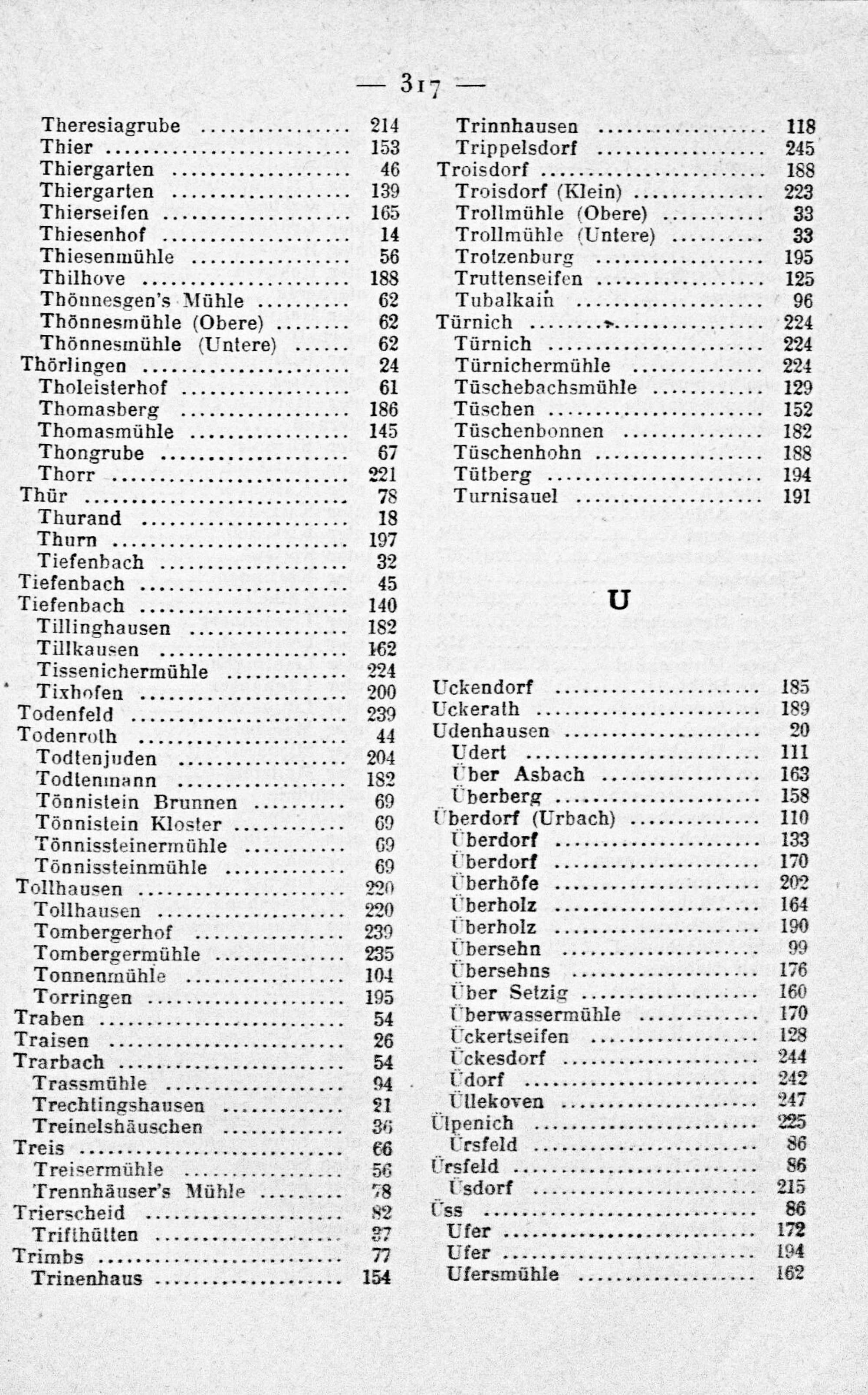 — 317 —

Theresiagrube ............... 214
Thier ........................ 153
Thiergarten .................. 46
Thiergarten .................. 139
Thierseifen .................. 165
Thiesenhof ................... 14
Thiesenmühle ................. 56
Thilhove ..................... 188
Thönnesgen's Mühle ........... 62
Thönnesmühle (Obere) ......... 62
Thönnesmühle (Untere) ........ 62
Thörlingen ................... 24
Tholeisterhof ................ 61
Thomasberg ................... 186
Thomasmühle .................. 145
Thongrube .................... 67
Thorr ........................ 221
Thür ......................... 78
Thurand ...................... 18
Thurn ........................ 197
Tiefenbach ................... 32
Tiefenbach ................... 45
Tiefenbach ................... 140
Tillinghausen ................ 182
Tillkausen ................... 162
Tissenichermühle ............. 224
Tixhofen ..................... 200
Todenfeld .................... 239
Todenroth .................... 44
Todtenjuden .................. 204
Todtenmann ................... 182
Tönnistein Brunnen ........... 69
Tönnistein Kloster ........... 69
Tönnissteinermühle ........... 69
Tönnissteinmühle ............. 69
Tollhausen ................... 220
Tollhausen ................... 220
Tombergerhof ................. 239
Tombergermühle ............... 235
Tonnenmühle .................. 104
Torringen .................... 195
Traben ....................... 54
Traisen ...................... 26
Trarbach ..................... 54
Trassmühle ................... 94
Trechtingshausen ............. 21
Treinelshäuschen ............. 36
Treis ........................ 66
Treisermühle ................. 56
Trennhäuser's Mühle .......... 78
Trierscheid .................. 82
Trifthütten .................. 37
Trimbs ....................... 77
Trinenhaus ................... 154

Trinnhausen .................. 118
Trippelsdorf ................. 245
Troisdorf .................... 188
Troisdorf (Klein) ............ 223
Trollmühle (Obere) ........... 33
Trollmühle (Untere) .......... 33
Trotzenburg .................. 195
Truttenseifen ................ 125
Tubalkain .................... 96
Türnich ...................... 224
Türnich ...................... 224
Türnichermühle ............... 224
Tüschebachsmühle ............. 129
Tüschen ...................... 152
Tüschenbonnen ................ 182
Tüschenhohn .................. 188
Tütberg ...................... 194
Turnisauel ................... 191

U

Uckendorf .................... 185
Uckerath ..................... 189
Udenhausen ................... 20
Udert ........................ 111
Über Asbach .................. 163
Überberg ..................... 158
Überdorf (Urbach) ............ 110
Überdorf ..................... 133
Überdorf ..................... 170
Überhöfe ..................... 202
Überholz ..................... 164
Überholz ..................... 190
Übersehn ..................... 99
Übersehns .................... 176
Über Setzig .................. 160
Überwassermühle .............. 170
Ückertseifen ................. 128
Ückesdorf .................... 244
Üdorf ........................ 242
Üllekoven .................... 247
Ülpenich ..................... 225
Ürsfeld ...................... 86
Ürsfeld ...................... 86
Üsdorf ....................... 215
Üss .......................... 86
Ufer ......................... 172
Ufer ......................... 194
Ufersmühle ................... 162